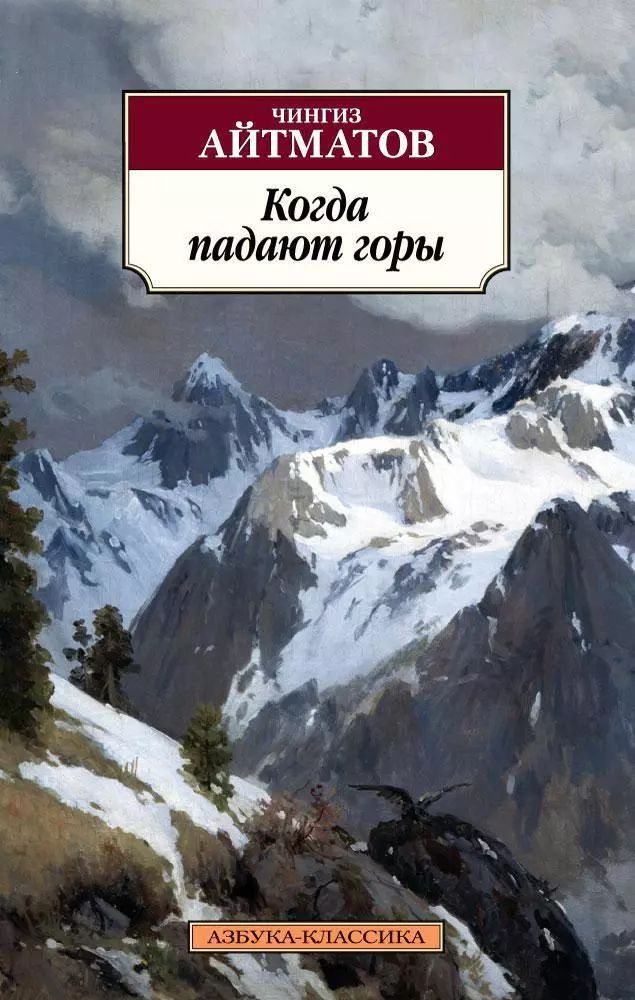 ЧИНГИЗ
АЙТМАТОВ

Когда падают горы

АЗБУКА-КЛАССИКА